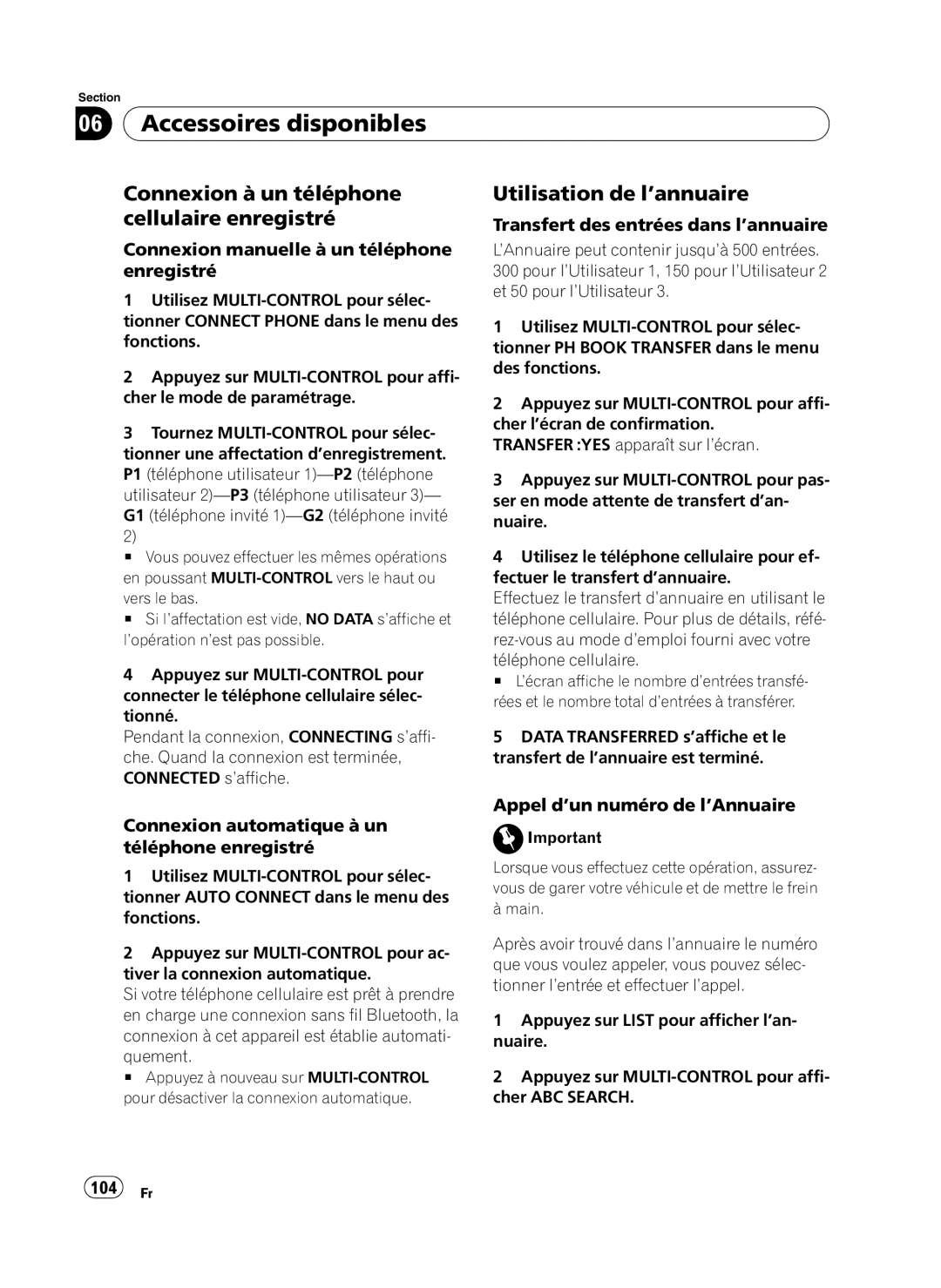 Section

06 Accessoires disponibles

Connexion à un téléphone cellulaire enregistré

Connexion manuelle à un téléphone enregistré

1 Utilisez MULTI-CONTROL pour sélectionner CONNECT PHONE dans le menu des fonctions.

2 Appuyez sur MULTI-CONTROL pour afficher le mode de paramétrage.

3 Tournez MULTI-CONTROL pour sélectionner une affectation d'enregistrement.
P1 (téléphone utilisateur 1)—P2 (téléphone utilisateur 2)—P3 (téléphone utilisateur 3)—G1 (téléphone invité 1)—G2 (téléphone invité 2)
■ Vous pouvez effectuer les mêmes opérations en poussant MULTI-CONTROL vers le haut ou vers le bas.
■ Si l'affectation est vide, NO DATA s'affiche et l'opération n'est pas possible.

4 Appuyez sur MULTI-CONTROL pour connecter le téléphone cellulaire sélectionné.
Pendant la connexion, CONNECTING s'affiche. Quand la connexion est terminée, CONNECTED s'affiche.

Connexion automatique à un téléphone enregistré

1 Utilisez MULTI-CONTROL pour sélectionner AUTO CONNECT dans le menu des fonctions.

2 Appuyez sur MULTI-CONTROL pour activer la connexion automatique.
Si votre téléphone cellulaire est prêt à prendre en charge une connexion sans fil Bluetooth, la connexion à cet appareil est établie automatiquement.
■ Appuyez à nouveau sur MULTI-CONTROL pour désactiver la connexion automatique.

Utilisation de l'annuaire

Transfert des entrées dans l'annuaire

L'Annuaire peut contenir jusqu'à 500 entrées. 300 pour l'Utilisateur 1, 150 pour l'Utilisateur 2 et 50 pour l'Utilisateur 3.

1 Utilisez MULTI-CONTROL pour sélectionner PH BOOK TRANSFER dans le menu des fonctions.

2 Appuyez sur MULTI-CONTROL pour afficher l'écran de confirmation.
TRANSFER :YES apparaît sur l'écran.

3 Appuyez sur MULTI-CONTROL pour passer en mode attente de transfert d'annuaire.

4 Utilisez le téléphone cellulaire pour effectuer le transfert d'annuaire.
Effectuez le transfert d'annuaire en utilisant le téléphone cellulaire. Pour plus de détails, référez-vous au mode d'emploi fourni avec votre téléphone cellulaire.
■ L'écran affiche le nombre d'entrées transférées et le nombre total d'entrées à transférer.

5 DATA TRANSFERRED s'affiche et le transfert de l'annuaire est terminé.

Appel d'un numéro de l'Annuaire

Important

Lorsque vous effectuez cette opération, assurez-vous de garer votre véhicule et de mettre le frein à main.

Après avoir trouvé dans l'annuaire le numéro que vous voulez appeler, vous pouvez sélectionner l'entrée et effectuer l'appel.

1 Appuyez sur LIST pour afficher l'annuaire.

2 Appuyez sur MULTI-CONTROL pour afficher ABC SEARCH.

104 Fr